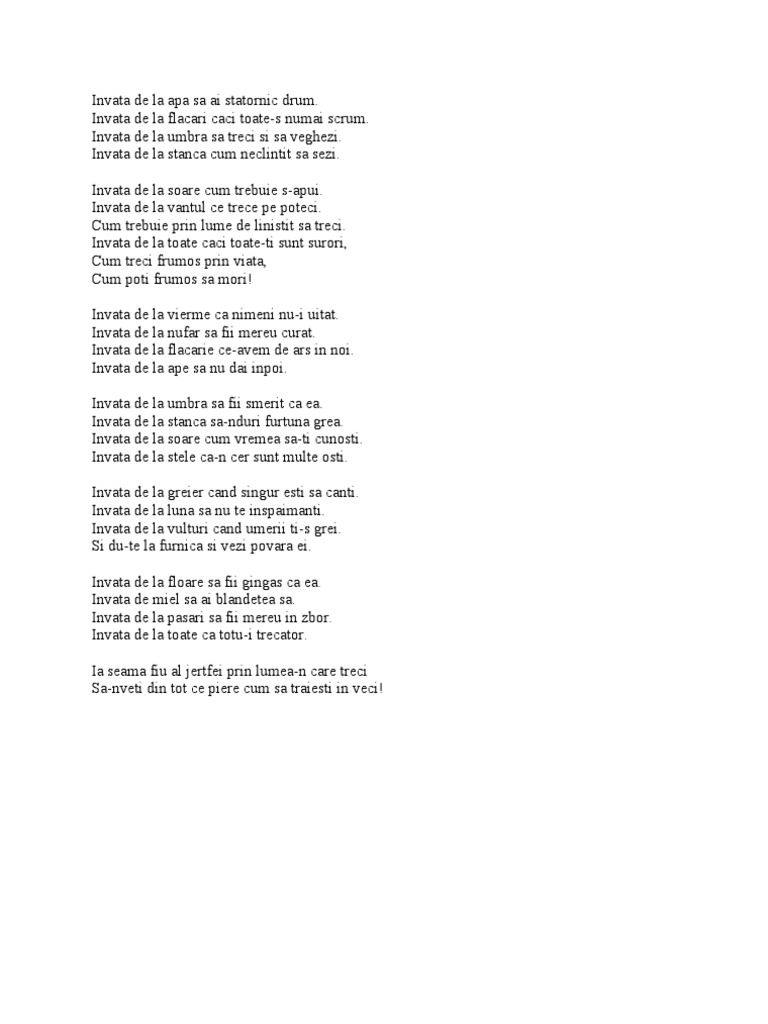 Invata de la apa sa ai statornic drum.
Invata de la flacari caci toate-s numai scrum.
Invata de la umbra sa treci si sa veghezi.
Invata de la stanca cum neclintit sa sezi.

Invata de la soare cum trebuie s-apui.
Invata de la vantul ce trece pe poteci.
Cum trebuie prin lume de linistit sa treci.
Invata de la toate caci toate-ti sunt surori,
Cum treci frumos prin viata,
Cum poti frumos sa mori!

Invata de la vierme ca nimeni nu-i uitat.
Invata de la nufar sa fii mereu curat.
Invata de la flacarie ce-avem de ars in noi.
Invata de la ape sa nu dai inpoi.

Invata de la umbra sa fii smerit ca ea.
Invata de la stanca sa-nduri furtuna grea.
Invata de la soare cum vremea sa-ti cunosti.
Invata de la stele ca-n cer sunt multe osti.

Invata de la greier cand singur esti sa canti.
Invata de la luna sa nu te inspaimanti.
Invata de la vulturi cand umerii ti-s grei.
Si du-te la furnica si vezi povara ei.

Invata de la floare sa fii gingas ca ea.
Invata de miel sa ai blandetea sa.
Invata de la pasari sa fii mereu in zbor.
Invata de la toate ca totu-i trecator.

Ia seama fiu al jertfei prin lumea-n care treci
Sa-nveti din tot ce piere cum sa traiesti in veci!